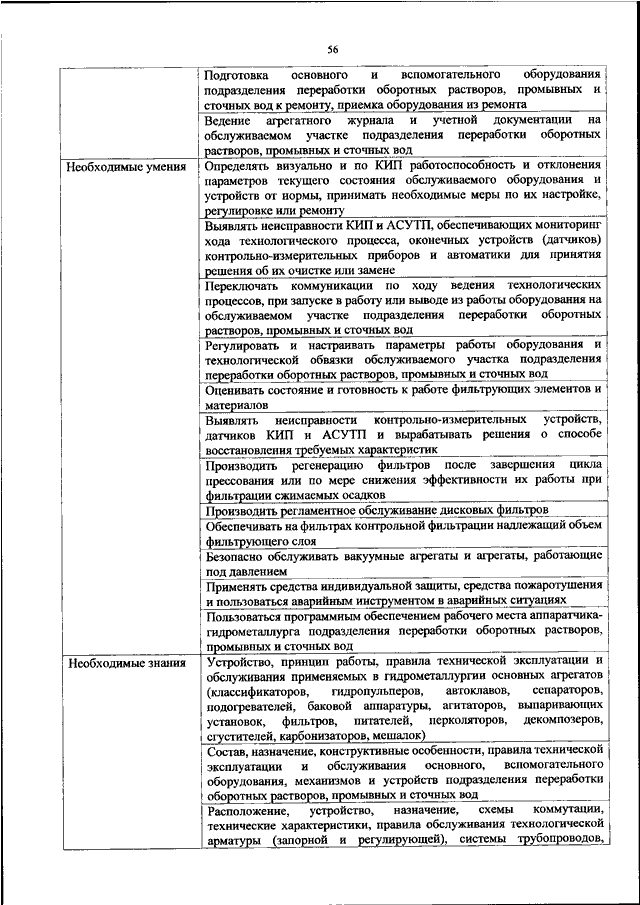 56

| | |
|---|---|
| | Подготовка основного и вспомогательного оборудования подразделения переработки оборотных растворов, промывных и сточных вод к ремонту, приемка оборудования из ремонта |
| | Ведение агрегатного журнала и учетной документации на обслуживаемом участке подразделения переработки оборотных растворов, промывных и сточных вод |
| Необходимые умения | Определять визуально и по КИП работоспособность и отклонения параметров текущего состояния обслуживаемого оборудования и устройств от нормы, принимать необходимые меры по их настройке, регулировке или ремонту |
| | Выявлять неисправности КИП и АСУТП, обеспечивающих мониторинг хода технологического процесса, оконечных устройств (датчиков) контрольно-измерительных приборов и автоматики для принятия решения об их очистке или замене |
| | Переключать коммуникации по ходу ведения технологических процессов, при запуске в работу или выводе из работы оборудования на обслуживаемом участке подразделения переработки оборотных растворов, промывных и сточных вод |
| | Регулировать и настраивать параметры работы оборудования и технологической обвязки обслуживаемого участка подразделения переработки оборотных растворов, промывных и сточных вод |
| | Оценивать состояние и готовность к работе фильтрующих элементов и материалов |
| | Выявлять неисправности контрольно-измерительных устройств, датчиков КИП и АСУТП и вырабатывать решения о способе восстановления требуемых характеристик |
| | Производить регенерацию фильтров после завершения цикла прессования или по мере снижения эффективности их работы при фильтрации сжимаемых осадков |
| | Производить регламентное обслуживание дисковых фильтров |
| | Обеспечивать на фильтрах контрольной фильтрации надлежащий объем фильтрующего слоя |
| | Безопасно обслуживать вакуумные агрегаты и агрегаты, работающие под давлением |
| | Применять средства индивидуальной защиты, средства пожаротушения и пользоваться аварийным инструментом в аварийных ситуациях |
| | Пользоваться программным обеспечением рабочего места аппаратчика-гидрометаллурга подразделения переработки оборотных растворов, промывных и сточных вод |
| Необходимые знания | Устройство, принцип работы, правила технической эксплуатации и обслуживания применяемых в гидрометаллургии основных агрегатов (классификаторов, гидропульперов, автоклавов, сепараторов, подогревателей, баковой аппаратуры, агитаторов, выпаривающих установок, фильтров, питателей, перколяторов, декомпозеров, сгустителей, карбонизаторов, мешалок) |
| | Состав, назначение, конструктивные особенности, правила технической эксплуатации и обслуживания основного, вспомогательного оборудования, механизмов и устройств подразделения переработки оборотных растворов, промывных и сточных вод |
| | Расположение, устройство, назначение, схемы коммутации, технические характеристики, правила обслуживания технологической арматуры (запорной и регулирующей), системы трубопроводов, |